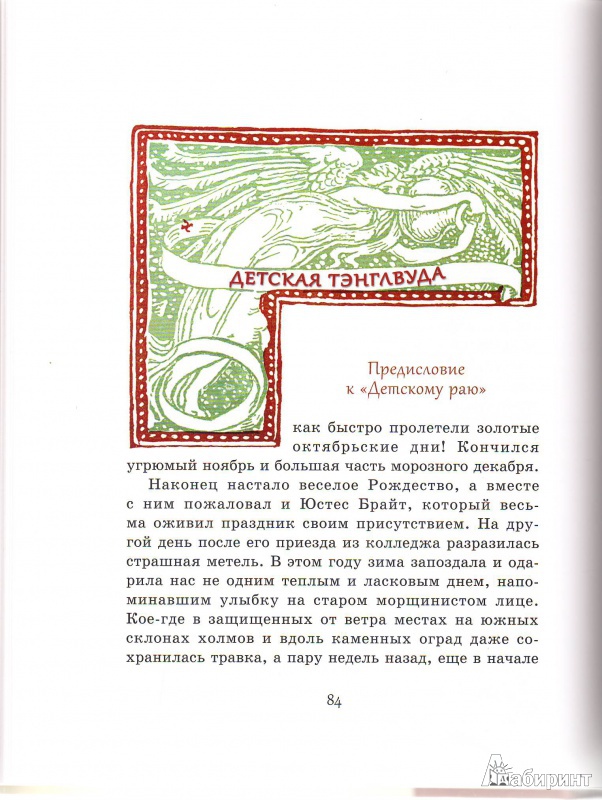 ДЕТСКАЯ ТЭНГЛВУДА

Предисловие к «Детскому раю»

как быстро пролетели золотые октябрьские дни! Кончился угрюмый ноябрь и большая часть морозного декабря. Наконец настало веселое Рождество, а вместе с ним пожаловал и Юстес Брайт, который весьма оживил праздник своим присутствием. На другой день после его приезда из колледжа разразилась страшная метель. В этом году зима запоздала и одарила нас не одним теплым и ласковым днем, напоминавшим улыбку на старом морщинистом лице. Кое-где в защищенных от ветра местах на южных склонах холмов и вдоль каменных оград даже сохранилась травка, а пару недель назад, еще в начале

84

Лабиринт